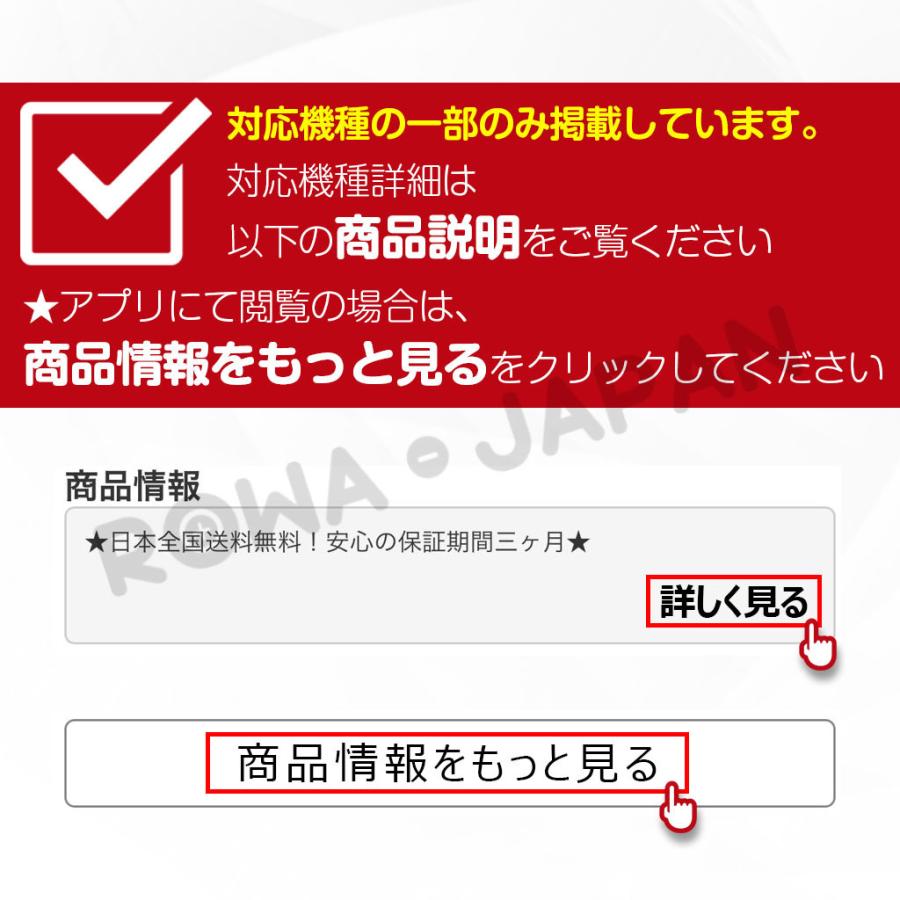 対応機種の一部のみ掲載しています。
対応機種詳細は
以下の商品説明をご覧ください

★アプリにて閲覧の場合は、
商品情報をもっと見るをクリックしてください

ROWA・JAPAN

商品情報

★日本全国送料無料！安心の保証期間三ヶ月★

詳しく見る

商品情報をもっと見る